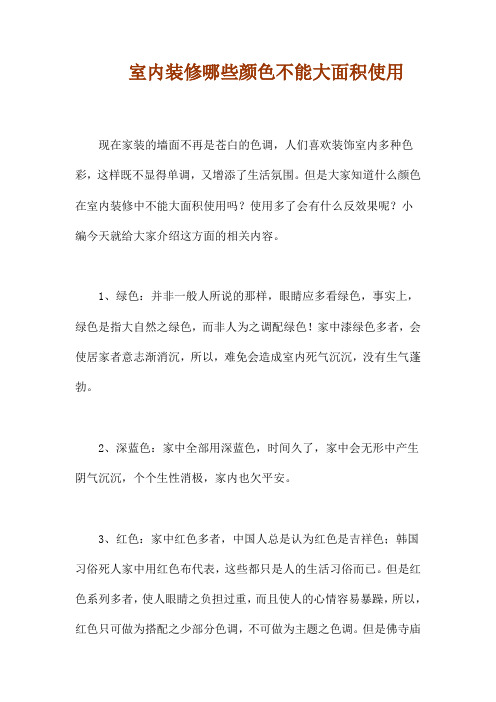 室内装修哪些颜色不能大面积使用

现在家装的墙面不再是苍白的色调，人们喜欢装饰室内多种色彩，这样既不显得单调，又增添了生活氛围。但是大家知道什么颜色在室内装修中不能大面积使用吗？使用多了会有什么反效果呢？小编今天就给大家介绍这方面的相关内容。

1、绿色：并非一般人所说的那样，眼睛应多看绿色，事实上，绿色是指大自然之绿色，而非人为之调配绿色！家中漆绿色多者，会使居家者意志渐消沉，所以，难免会造成室内死气沉沉，没有生气蓬勃。

2、深蓝色：家中全部用深蓝色，时间久了，家中会无形中产生阴气沉沉，个个生性消极，家内也欠平安。

3、红色：家中红色多者，中国人总是认为红色是吉祥色；韩国习俗死人家中用红色布代表，这些都只是人的生活习俗而已。但是红色系列多者，使人眼睛之负担过重，而且使人的心情容易暴躁，所以，红色只可做为搭配之少部分色调，不可做为主题之色调。但是佛寺庙